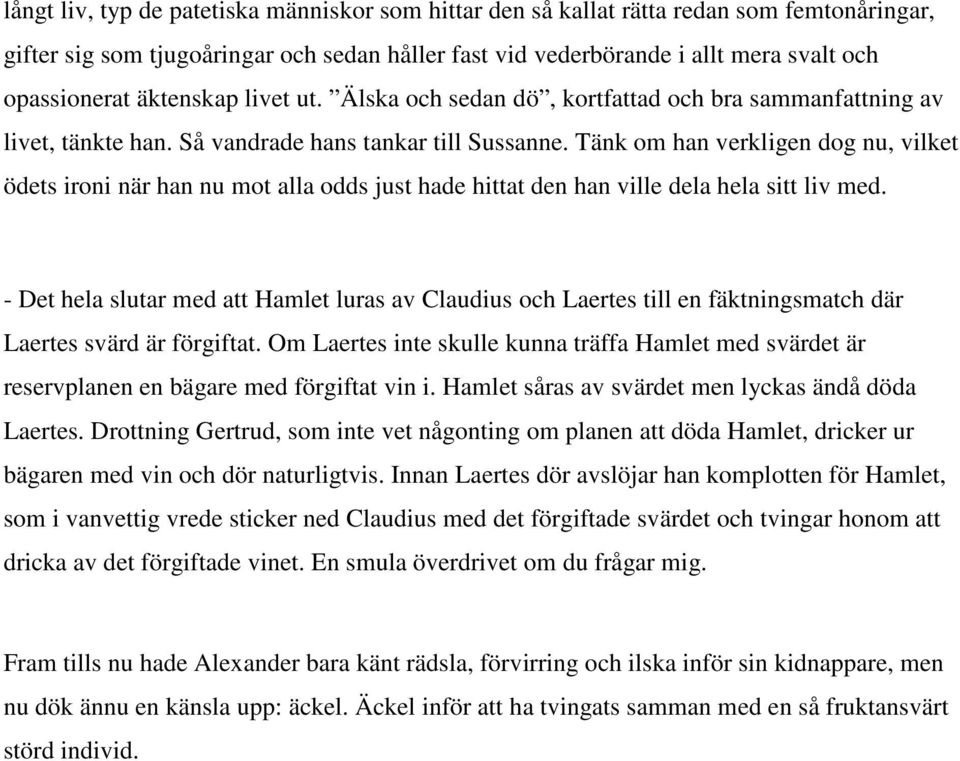 långt liv, typ de patetiska människor som hittar den så kallat rätta redan som femtonåringar, gifter sig som tjugoåringar och sedan håller fast vid vederbörande i allt mera svalt och opassionerat äktenskap livet ut. ”Älska och sedan dö”, kortfattad och bra sammanfattning av livet, tänkte han. Så vandrade hans tankar till Sussanne. Tänk om han verkligen dog nu, vilket ödets ironi när han nu mot alla odds just hade hittat den han ville dela hela sitt liv med.

- Det hela slutar med att Hamlet luras av Claudius och Laertes till en fäktningsmatch där Laertes svärd är förgiftat. Om Laertes inte skulle kunna träffa Hamlet med svärdet är reservplanen en bägare med förgiftat vin i. Hamlet såras av svärdet men lyckas ändå döda Laertes. Drottning Gertrud, som inte vet någonting om planen att döda Hamlet, dricker ur bägaren med vin och dör naturligtvis. Innan Laertes dör avslöjar han komplotten för Hamlet, som i vanvettig vrede sticker ned Claudius med det förgiftade svärdet och tvingar honom att dricka av det förgiftade vinet. En smula överdrivet om du frågar mig.

Fram tills nu hade Alexander bara känt rädsla, förvirring och ilska inför sin kidnappare, men nu dök ännu en känsla upp: äckel. Äckel inför att ha tvingats samman med en så fruktansvärt störd individ.